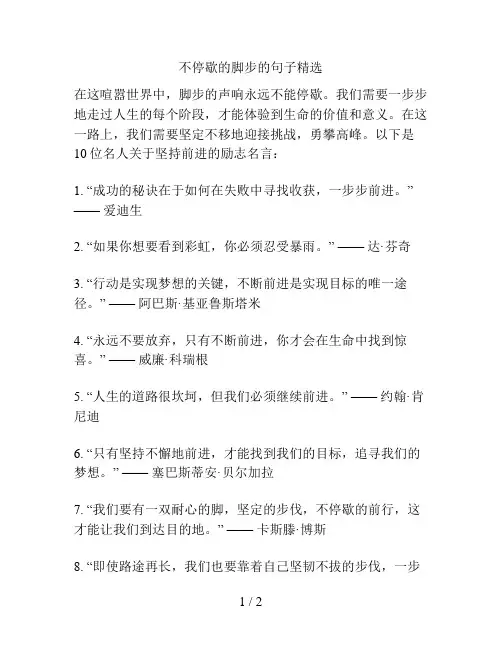 不停歇的脚步的句子精选

在这喧嚣世界中，脚步的声响永远不能停歇。我们需要一步步地走过人生的每个阶段，才能体验到生命的价值和意义。在这一路上，我们需要坚定不移地迎接挑战，勇攀高峰。以下是10位名人关于坚持前进的励志名言：

1. “成功的秘诀在于如何在失败中寻找收获，一步步前进。” —— 爱迪生

2. “如果你想要看到彩虹，你必须忍受暴雨。” —— 达·芬奇

3. “行动是实现梦想的关键，不断前进是实现目标的唯一途径。” —— 阿巴斯·基亚鲁斯塔米

4. “永远不要放弃，只有不断前进，你才会在生命中找到惊喜。” —— 威廉·科瑞根

5. “人生的道路很坎坷，但我们必须继续前进。” —— 约翰·肯尼迪

6. “只有坚持不懈地前进，才能找到我们的目标，追寻我们的梦想。” —— 塞巴斯蒂安·贝尔加拉

7. “我们要有一双耐心的脚，坚定的步伐，不停歇的前行，这才能让我们到达目的地。” —— 卡斯滕·博斯

8. “即使路途再长，我们也要靠着自己坚韧不拔的步伐，一步

1 / 2